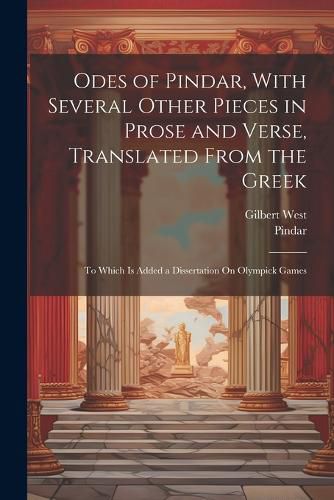 Odes of Pindar, With Several Other Pieces in Prose and Verse, Translated From the Greek

Gilbert West
Pindar

To Which Is Added a Dissertation On Olympick Games